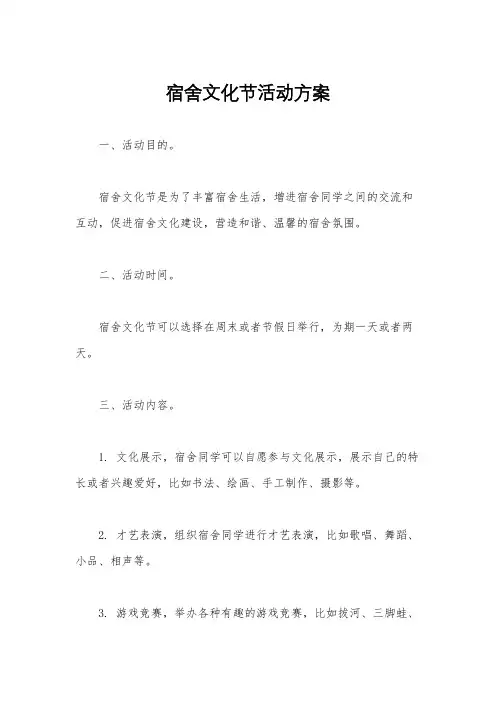 宿舍文化节活动方案

一、活动目的。

宿舍文化节是为了丰富宿舍生活，增进宿舍同学之间的交流和互动，促进宿舍文化建设，营造和谐、温馨的宿舍氛围。

二、活动时间。

宿舍文化节可以选择在周末或者节假日举行，为期一天或者两天。

三、活动内容。

1. 文化展示，宿舍同学可以自愿参与文化展示，展示自己的特长或者兴趣爱好，比如书法、绘画、手工制作、摄影等。

2. 才艺表演，组织宿舍同学进行才艺表演，比如歌唱、舞蹈、小品、相声等。

3. 游戏竞赛，举办各种有趣的游戏竞赛，比如拔河、三脚蛙、